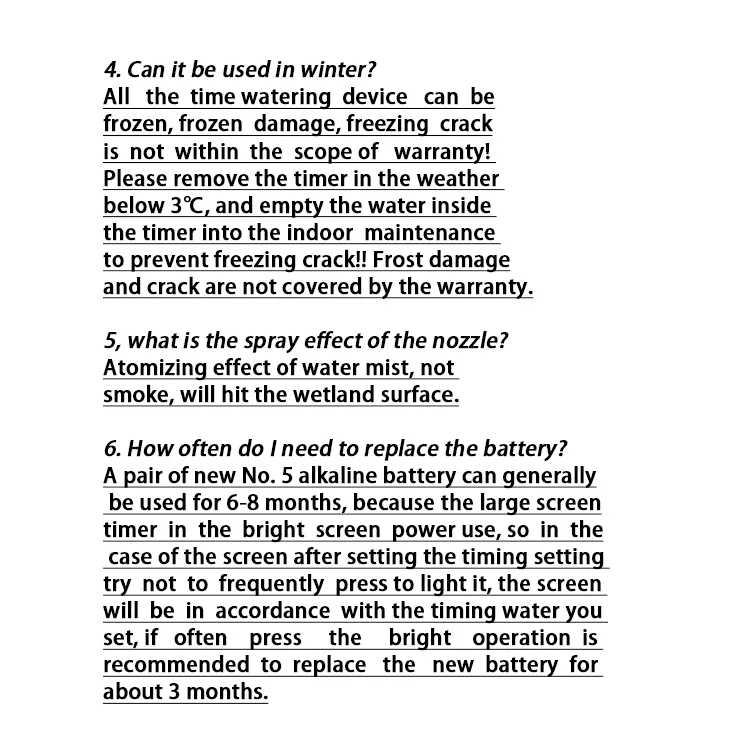 4. Can it be used in winter?
All the time watering device can be frozen, frozen damage, freezing crack is not within the scope of warranty! Please remove the timer in the weather below 3℃, and empty the water inside the timer into the indoor maintenance to prevent freezing crack!! Frost damage and crack are not covered by the warranty.

5, what is the spray effect of the nozzle?
Atomizing effect of water mist, not smoke, will hit the wetland surface.

6. How often do I need to replace the battery?
A pair of new No. 5 alkaline battery can generally be used for 6-8 months, because the large screen timer in the bright screen power use, so in the case of the screen after setting the timing setting try not to frequently press to light it, the screen will be in accordance with the timing water you set, if often press the bright operation is recommended to replace the new battery for about 3 months.